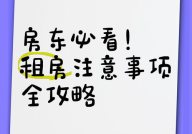 房东必看！
租房注意事项
全攻略